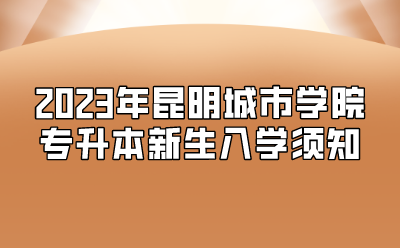 2023年昆明城市学院
专升本新生入学须知